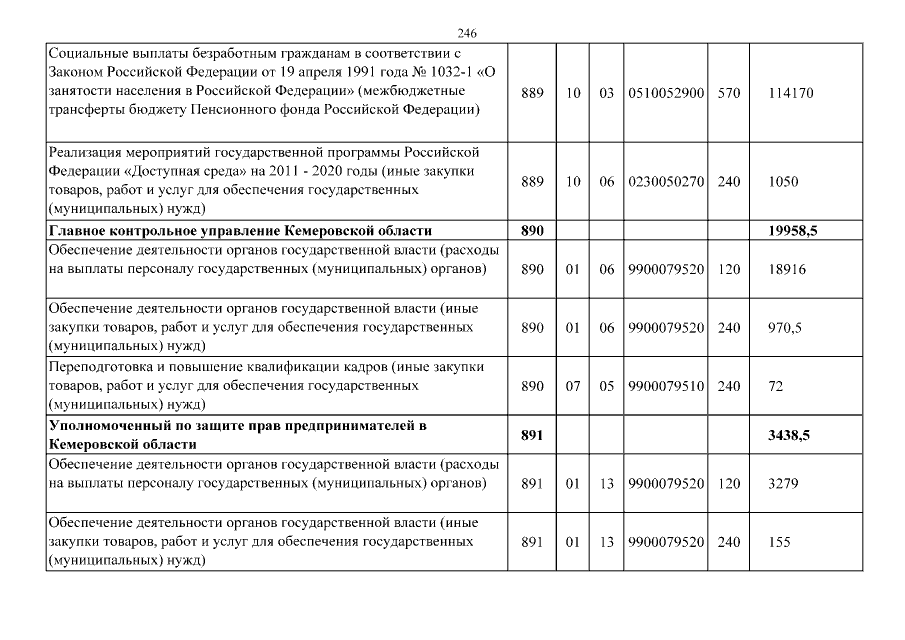 246

| | | | | | | |
|---|---|---|---|---|---|---|
| Социальные выплаты безработным гражданам в соответствии с Законом Российской Федерации от 19 апреля 1991 года № 1032-1 «О занятости населения в Российской Федерации» (межбюджетные трансферты бюджету Пенсионного фонда Российской Федерации) | 889 | 10 | 03 | 0510052900 | 570 | 114170 |
| Реализация мероприятий государственной программы Российской Федерации «Доступная среда» на 2011 - 2020 годы (иные закупки товаров, работ и услуг для обеспечения государственных (муниципальных) нужд) | 889 | 10 | 06 | 0230050270 | 240 | 1050 |
| **Главное контрольное управление Кемеровской области** | **890** | | | | | **19958,5** |
| Обеспечение деятельности органов государственной власти (расходы на выплаты персоналу государственных (муниципальных) органов) | 890 | 01 | 06 | 9900079520 | 120 | 18916 |
| Обеспечение деятельности органов государственной власти (иные закупки товаров, работ и услуг для обеспечения государственных (муниципальных) нужд) | 890 | 01 | 06 | 9900079520 | 240 | 970,5 |
| Переподготовка и повышение квалификации кадров (иные закупки товаров, работ и услуг для обеспечения государственных (муниципальных) нужд) | 890 | 07 | 05 | 9900079510 | 240 | 72 |
| **Уполномоченный по защите прав предпринимателей в Кемеровской области** | **891** | | | | | **3438,5** |
| Обеспечение деятельности органов государственной власти (расходы на выплаты персоналу государственных (муниципальных) органов) | 891 | 01 | 13 | 9900079520 | 120 | 3279 |
| Обеспечение деятельности органов государственной власти (иные закупки товаров, работ и услуг для обеспечения государственных (муниципальных) нужд) | 891 | 01 | 13 | 9900079520 | 240 | 155 |